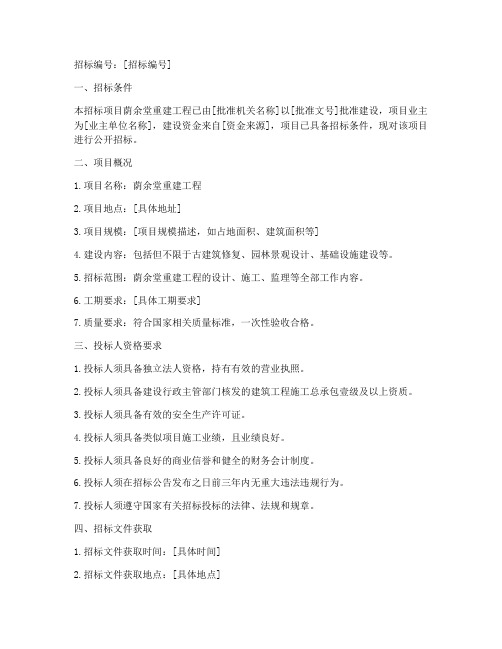 招标编号：[招标编号]

一、招标条件

本招标项目蔚余堂重建工程已由[批准机关名称]以[批准文号]批准建设，项目业主为[业主单位名称]，建设资金来自[资金来源]，项目已具备招标条件，现对该项目进行公开招标。

二、项目概况

1. 项目名称：蔚余堂重建工程

2. 项目地点：[具体地址]

3. 项目规模：[项目规模描述，如占地面积、建筑面积等]

4. 建设内容：包括但不限于古建筑修复、园林景观设计、基础设施建设等。

5. 招标范围：蔚余堂重建工程的设计、施工、监理等全部工作内容。

6. 工期要求：[具体工期要求]

7. 质量要求：符合国家相关质量标准，一次性验收合格。

三、投标人资格要求

1. 投标人须具备独立法人资格，持有有效的营业执照。

2. 投标人须具备建设行政主管部门核发的建筑工程施工总承包壹级及以上资质。

3. 投标人须具备有效的安全生产许可证。

4. 投标人须具备类似项目施工业绩，且业绩良好。

5. 投标人须具备良好的商业信誉和健全的财务会计制度。

6. 投标人须在招标公告发布之日前三年内无重大违法违规行为。

7. 投标人须遵守国家有关招标投标的法律、法规和规章。

四、招标文件获取

1. 招标文件获取时间：[具体时间]

2. 招标文件获取地点：[具体地点]